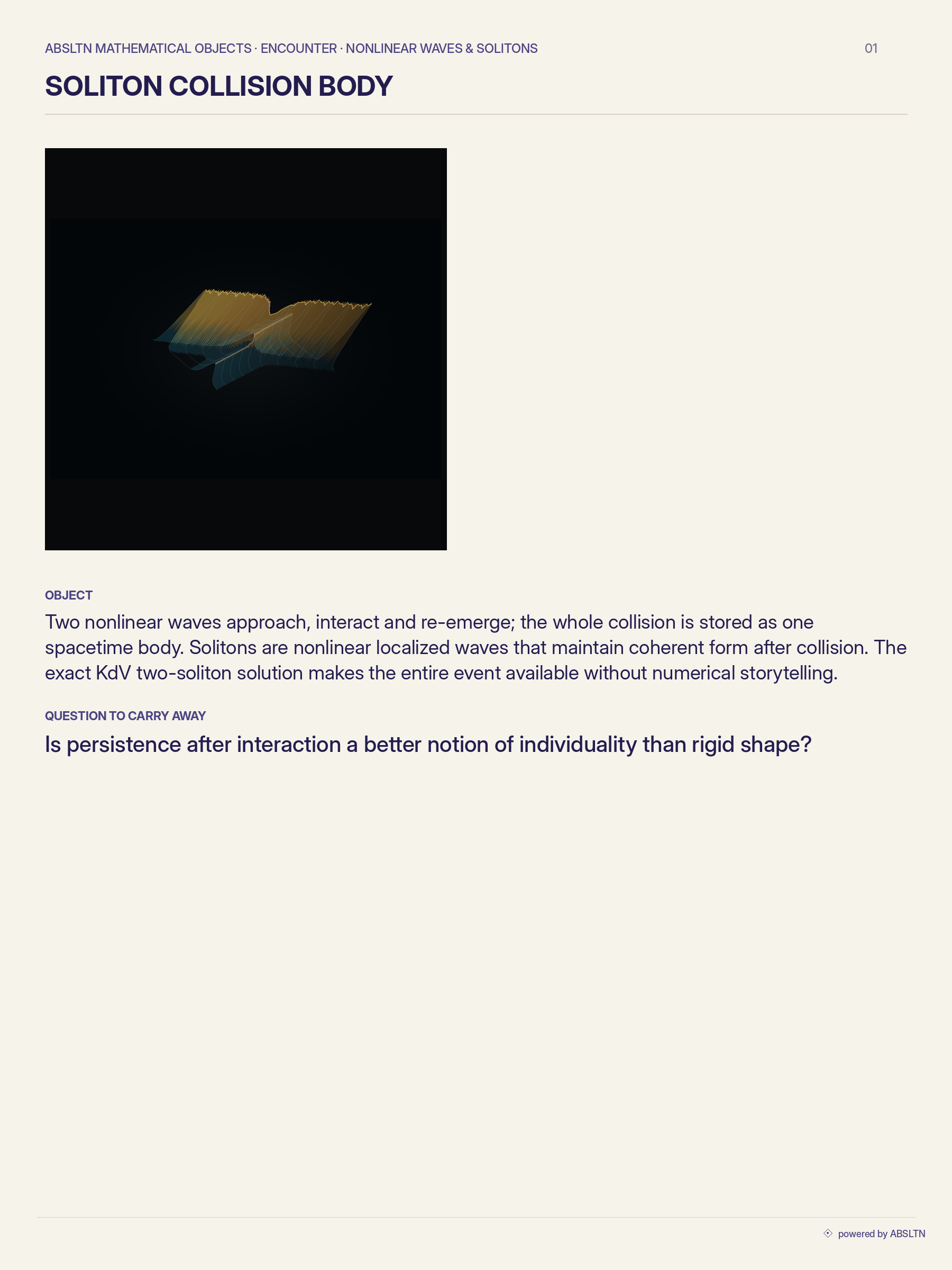 ABSLTN MATHEMATICAL OBJECTS · ENCOUNTER · NONLINEAR WAVES & SOLITONS

01

SOLITON COLLISION BODY

OBJECT

Two nonlinear waves approach, interact and re-emerge; the whole collision is stored as one spacetime body. Solitons are nonlinear localized waves that maintain coherent form after collision. The exact KdV two-soliton solution makes the entire event available without numerical storytelling.

QUESTION TO CARRY AWAY

Is persistence after interaction a better notion of individuality than rigid shape?

powered by ABSLTN